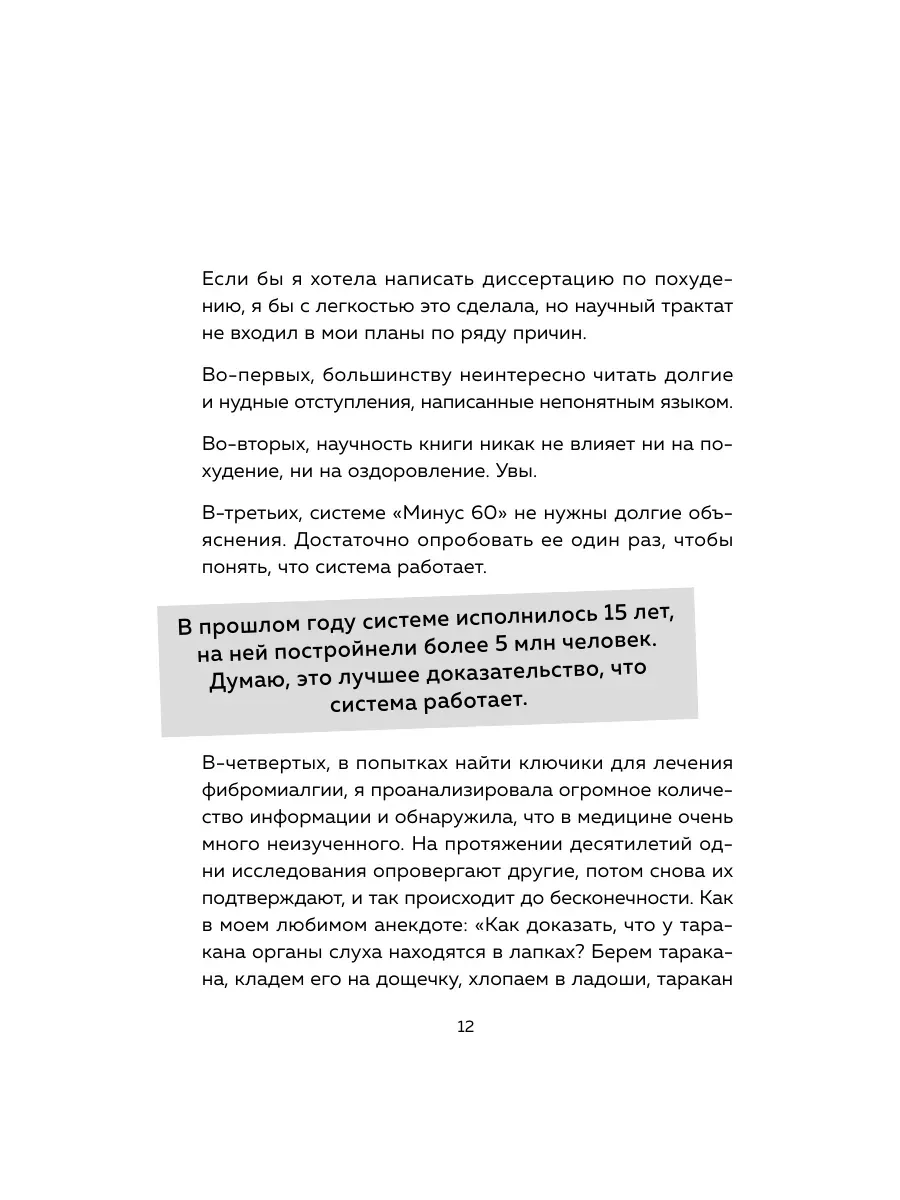 Если бы я хотела написать диссертацию по похудению, я бы с легкостью это сделала, но научный трактат не входил в мои планы по ряду причин.

Во-первых, большинству неинтересно читать долгие и нудные отступления, написанные непонятным языком.

Во-вторых, научность книги никак не влияет ни на похудение, ни на оздоровление. Увы.

В-третьих, системе «Минус 60» не нужны долгие объяснения. Достаточно опробовать ее один раз, чтобы понять, что система работает.

В прошлом году системе исполнилось 15 лет, на ней постройнели более 5 млн человек. Думаю, это лучшее доказательство, что система работает.

В-четвертых, в попытках найти ключики для лечения фибромиалгии, я проанализировала огромное количество информации и обнаружила, что в медицине очень много неизученного. На протяжении десятилетий одни исследования опровергают другие, потом снова их подтверждают, и так происходит до бесконечности. Как в моем любимом анекдоте: «Как доказать, что у таракана органы слуха находятся в лапках? Берем таракана, кладем его на дощечку, хлопаем в ладоши, таракан

12